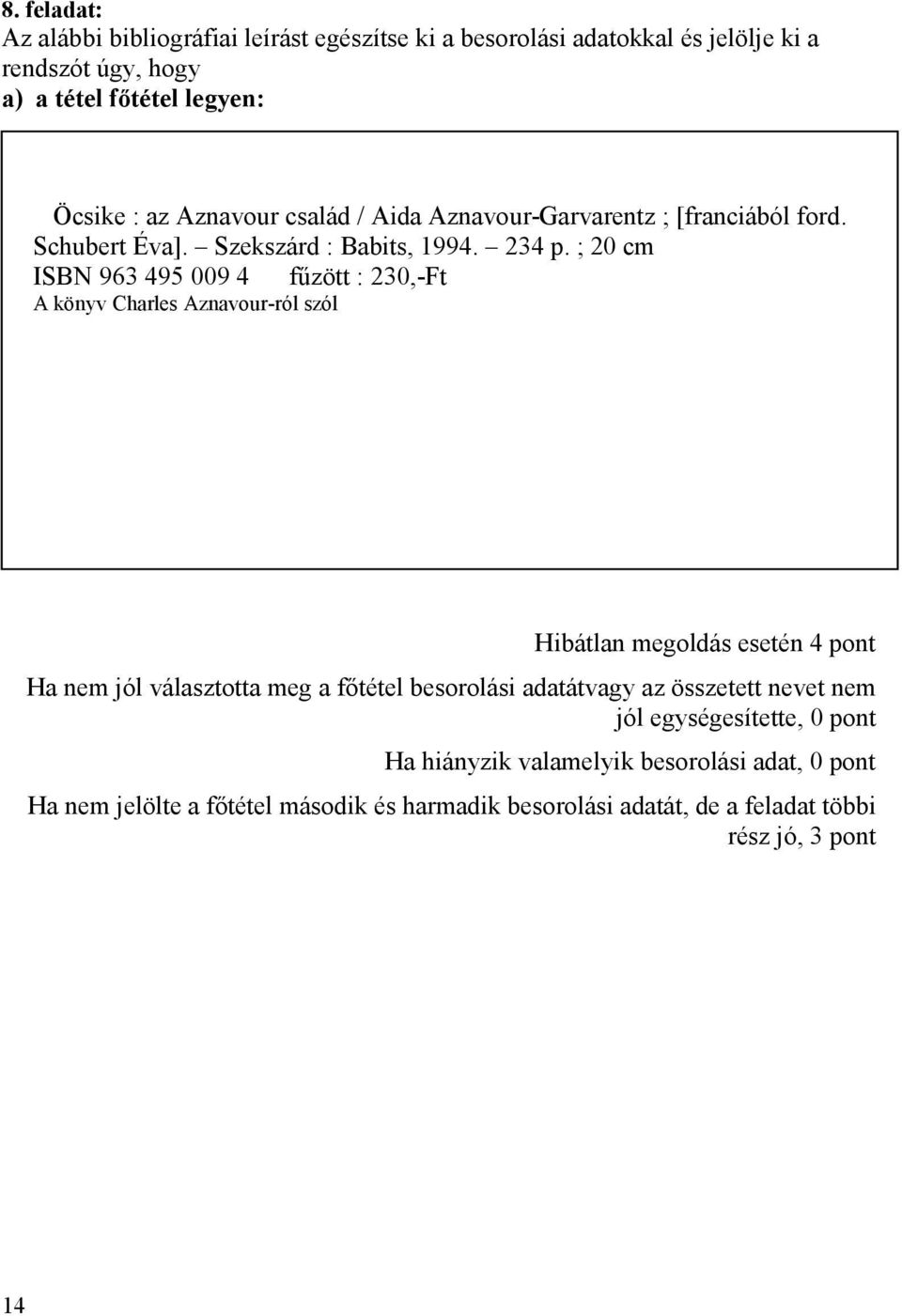 8. feladat:
Az alábbi bibliográfiai leírást egészítse ki a besorolási adatokkal és jelölje ki a rendszót úgy, hogy
a) a tétel főtétel legyen:

Öcsike : az Aznavour család / Aida Aznavour-Garvarentz ; [franciából ford. Schubert Éva]. – Szekszárd : Babits, 1994. – 234 p. ; 20 cm
ISBN 963 495 009 4 fűzött : 230,-Ft
A könyv Charles Aznavour-ról szól

Hibátlan megoldás esetén 4 pont

Ha nem jól választotta meg a főtétel besorolási adatátvagy az összetett nevet nem jól egységesítette, 0 pont

Ha hiányzik valamelyik besorolási adat, 0 pont

Ha nem jelölte a főtétel második és harmadik besorolási adatát, de a feladat többi rész jó, 3 pont

14